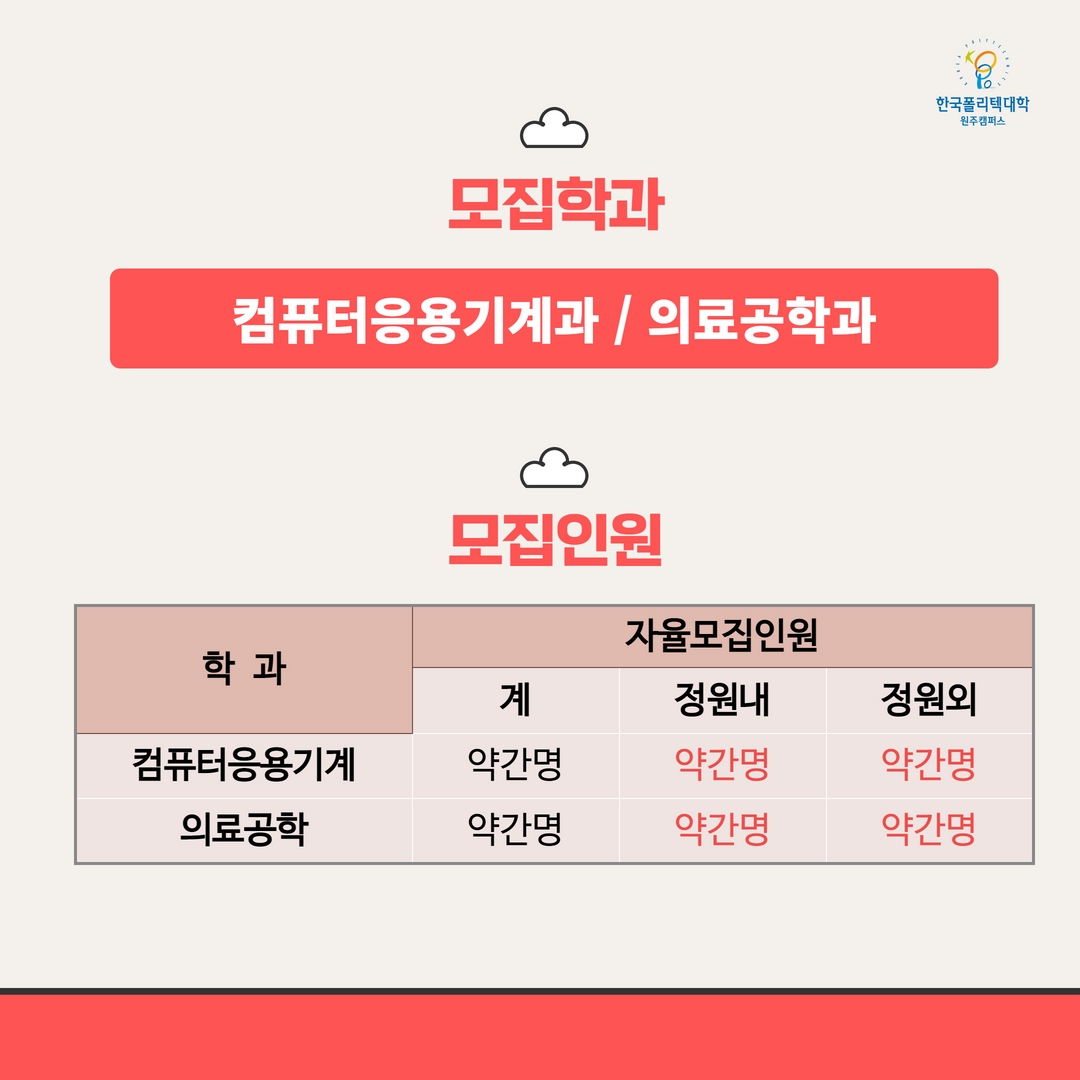 한국폴리텍대학
원주캠퍼스

모집학과

컴퓨터응용기계과 / 의료공학과

모집인원

| 학 과 | 자율모집인원 | | |
|---|---|---|---|
| | 계 | 정원내 | 정원외 |
| 컴퓨터응용기계 | 약간명 | 약간명 | 약간명 |
| 의료공학 | 약간명 | 약간명 | 약간명 |